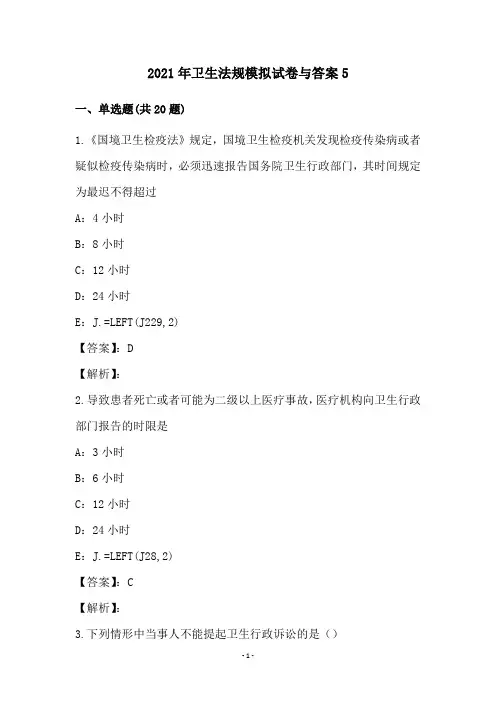 2021年卫生法规模拟试卷与答案5

一、单选题(共20题)

1.《国境卫生检疫法》规定，国境卫生检疫机关发现检疫传染病或者疑似检疫传染病时，必须迅速报告国务院卫生行政部门，其时间规定为最迟不得超过

A：4小时

B：8小时

C：12小时

D：24小时

E：J.=LEFT(J229,2)

【答案】：D

【解析】：

2.导致患者死亡或者可能为二级以上医疗事故，医疗机构向卫生行政部门报告的时限是

A：3小时

B：6小时

C：12小时

D：24小时

E：J.=LEFT(J28,2)

【答案】：C

【解析】：

3.下列情形中当事人不能提起卫生行政诉讼的是（）

-1-